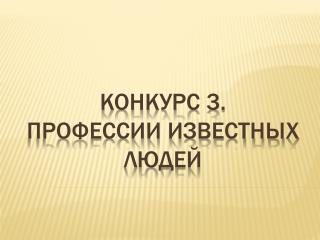 КОНКУРС 3.
ПРОФЕССИИ ИЗВЕСТНЫХ ЛЮДЕЙ